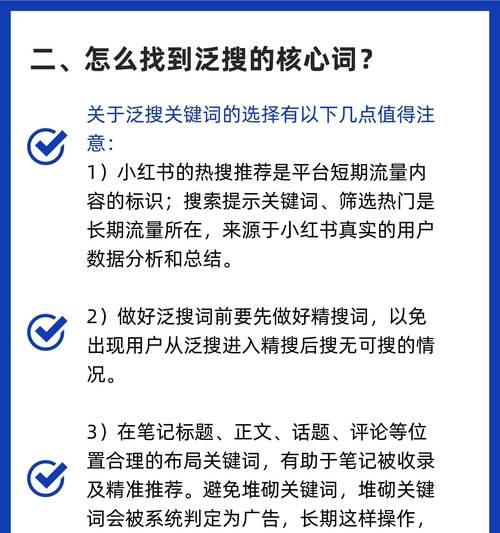 二、怎么找到泛搜的核心词？

关于泛搜关键词的选择有以下几点值得注意：

1）小红书的热搜推荐是平台短期流量内容的标识；搜索提示关键词、筛选热门是长期流量所在，来源于小红书真实的用户数据分析和总结。

2）做好泛搜词前要先做好精搜词，以免出现用户从泛搜进入精搜后搜无可搜的情况。

3）在笔记标题、正文、话题、评论等位置合理的布局关键词，有助于笔记被收录及精准推荐。避免堆砌关键词，堆砌关键词会被系统判定为广告，长期这样操作，